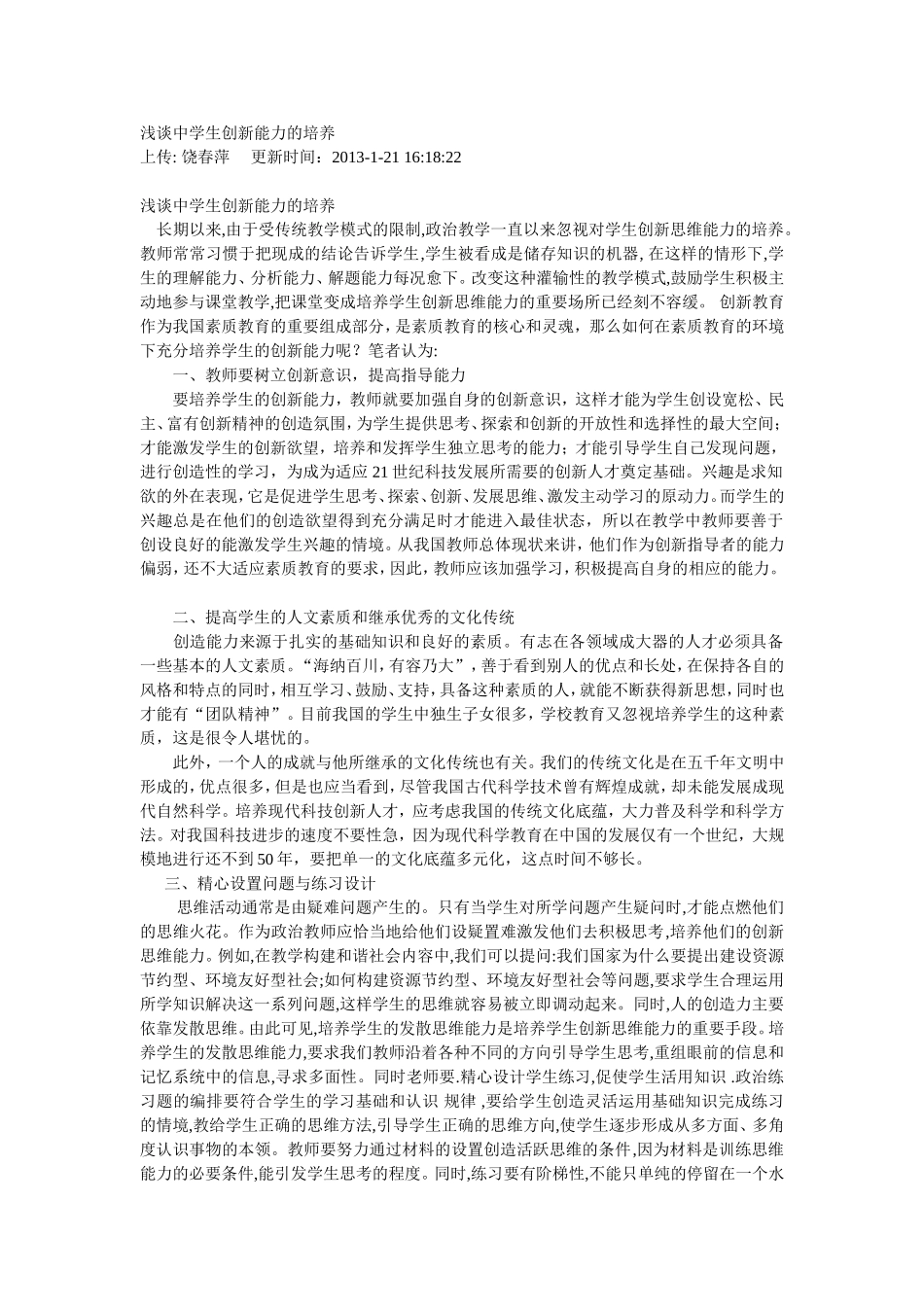 浅谈中学生创新能力的培养
上传: 饶春萍　　更新时间：2013-1-21 16:18:22

浅谈中学生创新能力的培养
长期以来,由于受传统教学模式的限制,政治教学一直以来忽视对学生创新思维能力的培养。教师常常习惯于把现成的结论告诉学生,学生被看成是储存知识的机器, 在这样的情形下,学生的理解能力、分析能力、解题能力每况愈下。改变这种灌输性的教学模式,鼓励学生积极主动地参与课堂教学,把课堂变成培养学生创新思维能力的重要场所已经刻不容缓。 创新教育作为我国素质教育的重要组成部分，是素质教育的核心和灵魂，那么如何在素质教育的环境下充分培养学生的创新能力呢？笔者认为:
一、教师要树立创新意识，提高指导能力
要培养学生的创新能力，教师就要加强自身的创新意识，这样才能为学生创设宽松、民主、富有创新精神的创造氛围，为学生提供思考、探索和创新的开放性和选择性的最大空间；才能激发学生的创新欲望，培养和发挥学生独立思考的能力；才能引导学生自己发现问题，进行创造性的学习，为成为适应 21 世纪科技发展所需要的创新人才奠定基础。兴趣是求知欲的外在表现，它是促进学生思考、探索、创新、发展思维、激发主动学习的原动力。而学生的兴趣总是在他们的创造欲望得到充分满足时才能进入最佳状态，所以在教学中教师要善于创设良好的能激发学生兴趣的情境。从我国教师总体现状来讲，他们作为创新指导者的能力偏弱，还不大适应素质教育的要求，因此，教师应该加强学习，积极提高自身的相应的能力。

二、提高学生的人文素质和继承优秀的文化传统
创造能力来源于扎实的基础知识和良好的素质。有志在各领域成大器的人才必须具备一些基本的人文素质。“海纳百川，有容乃大”，善于看到别人的优点和长处，在保持各自的风格和特点的同时，相互学习、鼓励、支持，具备这种素质的人，就能不断获得新思想，同时也才能有“团队精神”。目前我国的学生中独生子女很多，学校教育又忽视培养学生的这种素质，这是很令人堪忧的。
此外，一个人的成就与他所继承的文化传统也有关。我们的传统文化是在五千年文明中形成的，优点很多，但是也应当看到，尽管我国古代科学技术曾有辉煌成就，却未能发展成现代自然科学。培养现代科技创新人才，应考虑我国的传统文化底蕴，大力普及科学和科学方法。对我国科技进步的速度不要性急，因为现代科学教育在中国的发展仅有一个世纪，大规模地进行还不到 50 年，要把单一的文化底蕴多元化，这点时间不够长。
三、精心设置问题与练习设计
思维活动通常是由疑难问题产生的。只有当学生对所学问题产生疑问时,才能点燃他们的思维火花。作为政治教师应恰当地给他们设疑置难激发他们去积极思考,培养他们的创新思维能力。例如,在教学构建和谐社会内容中,我们可以提问:我们国家为什么要提出建设资源节约型、环境友好型社会;如何构建资源节约型、环境友好型社会等问题,要求学生合理运用所学知识解决这一系列问题,这样学生的思维就容易被立即调动起来。同时,人的创造力主要依靠发散思维。由此可见,培养学生的发散思维能力是培养学生创新思维能力的重要手段。培养学生的发散思维能力,要求我们教师沿着各种不同的方向引导学生思考,重组眼前的信息和记忆系统中的信息,寻求多面性。同时老师要.精心设计学生练习,促使学生活用知识 .政治练习题的编排要符合学生的学习基础和认识 规律 ,要给学生创造灵活运用基础知识完成练习的情境,教给学生正确的思维方法,引导学生正确的思维方向,使学生逐步形成从多方面、多角度认识事物的本领。教师要努力通过材料的设置创造活跃思维的条件,因为材料是训练思维能力的必要条件,能引发学生思考的程度。同时,练习要有阶梯性,不能只单纯的停留在一个水